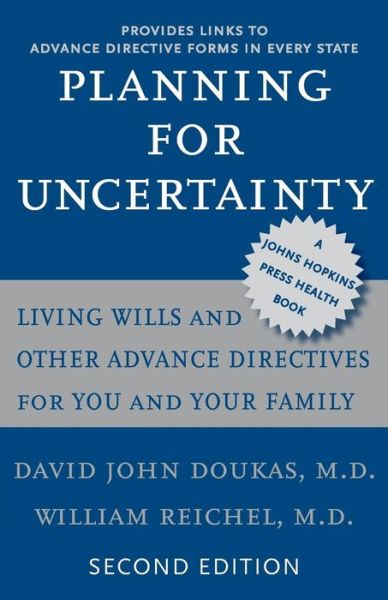 PROVIDES LINKS TO
ADVANCE DIRECTIVE FORMS IN EVERY STATE

PLANNING
FOR
UNCERTAINTY

A JOHNS HOPKINS PRESS HEALTH BOOK

LIVING WILLS AND
OTHER ADVANCE DIRECTIVES
FOR YOU AND YOUR FAMILY

DAVID JOHN DOUKAS, M.D.
WILLIAM REICHEL, M.D.

SECOND EDITION